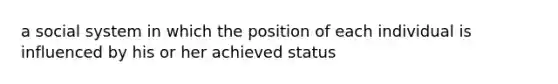 a social system in which the position of each individual is influenced by his or her achieved status